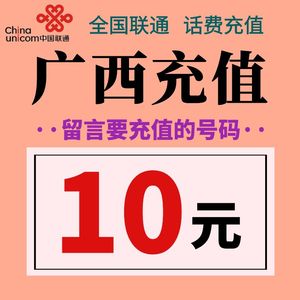 China unicom中国联通

全国联通 话费充值

广西充值

··留言要充值的号码··

10元